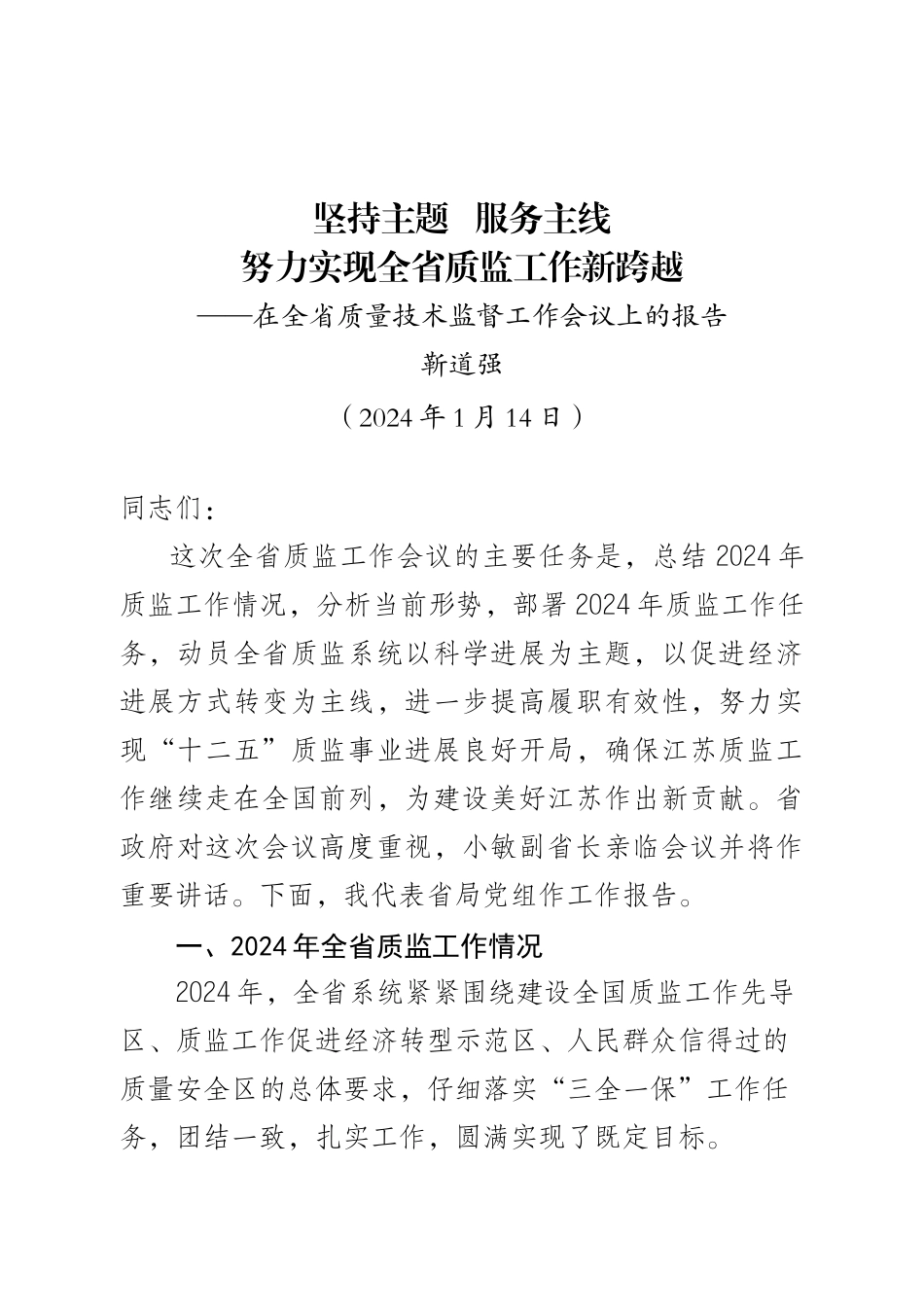 坚持主题　服务主线
努力实现全省质监工作新跨越
——在全省质量技术监督工作会议上的报告
靳道强
（2024年1月14日）

同志们：

这次全省质监工作会议的主要任务是，总结2024年质监工作情况，分析当前形势，部署2024年质监工作任务，动员全省质监系统以科学进展为主题，以促进经济进展方式转变为主线，进一步提高履职有效性，努力实现“十二五”质监事业进展良好开局，确保江苏质监工作继续走在全国前列，为建设美好江苏作出新贡献。省政府对这次会议高度重视，小敏副省长亲临会议并将作重要讲话。下面，我代表省局党组作工作报告。

一、2024年全省质监工作情况

2024年，全省系统紧紧围绕建设全国质监工作先导区、质监工作促进经济转型示范区、人民群众信得过的质量安全区的总体要求，仔细落实“三全一保”工作任务，团结一致，扎实工作，圆满实现了既定目标。